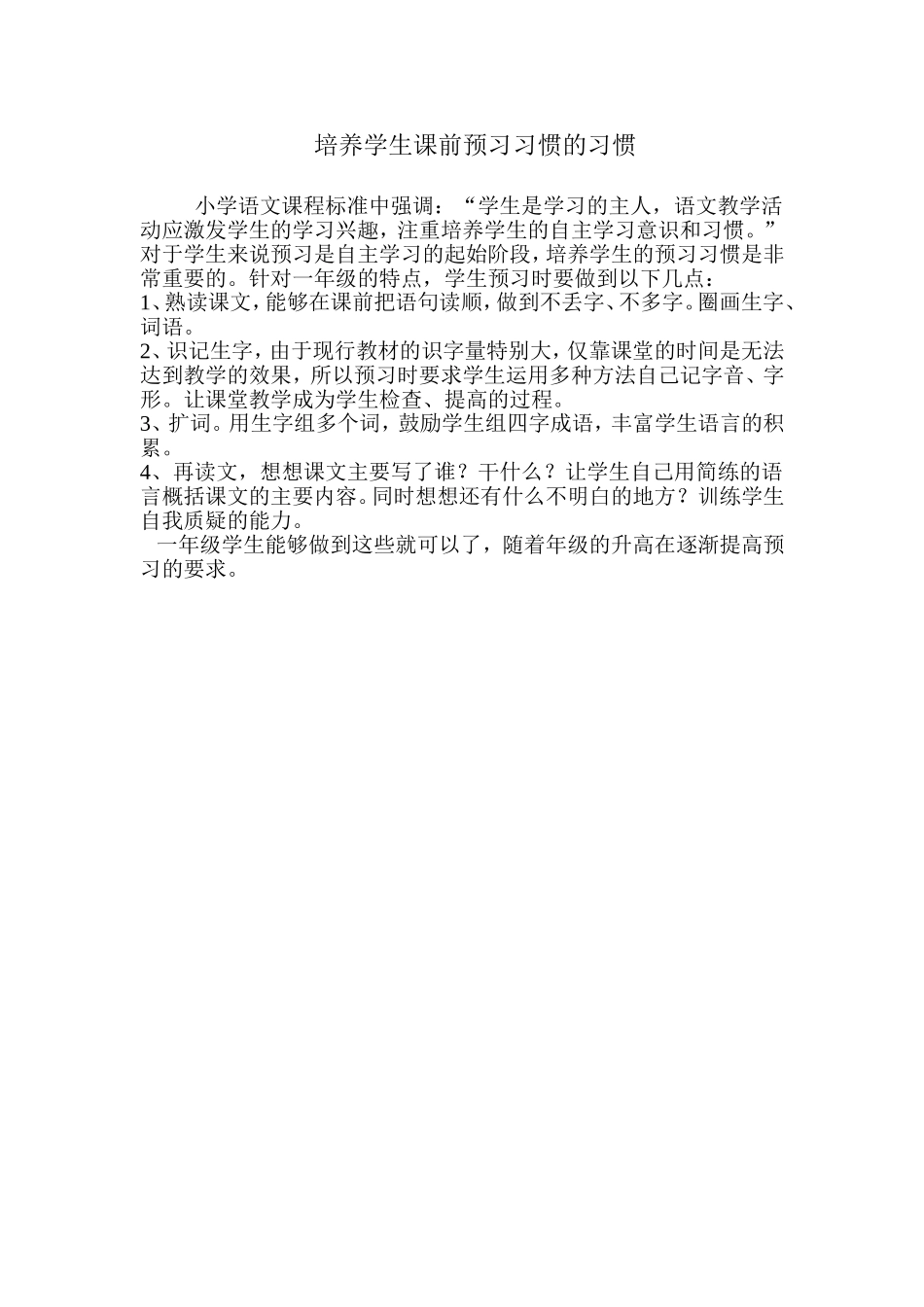 培养学生课前预习习惯的习惯

小学语文课程标准中强调：“学生是学习的主人，语文教学活动应激发学生的学习兴趣，注重培养学生的自主学习意识和习惯。”对于学生来说预习是自主学习的起始阶段，培养学生的预习习惯是非常重要的。针对一年级的特点，学生预习时要做到以下几点：
1、熟读课文，能够在课前把语句读顺，做到不丢字、不多字。圈画生字、词语。
2、识记生字，由于现行教材的识字量特别大，仅靠课堂的时间是无法达到教学的效果，所以预习时要求学生运用多种方法自己记字音、字形。让课堂教学成为学生检查、提高的过程。
3、扩词。用生字组多个词，鼓励学生组四字成语，丰富学生语言的积累。
4、再读文，想想课文主要写了谁？干什么？让学生自己用简练的语言概括课文的主要内容。同时想想还有什么不明白的地方？训练学生自我质疑的能力。
一年级学生能够做到这些就可以了，随着年级的升高在逐渐提高预习的要求。